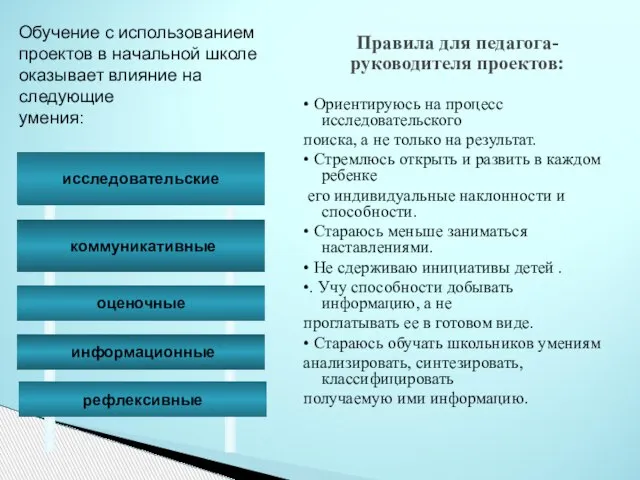 Обучение с использованием проектов в начальной школе оказывает влияние на следующие умения:

исследовательские

коммуникативные

оценочные

информационные

рефлексивные

Правила для педагога-руководителя проектов:

• Ориентируюсь на процесс исследовательского поиска, а не только на результат.

• Стремлюсь открыть и развить в каждом ребенке его индивидуальные наклонности и способности.

• Стараюсь меньше заниматься наставлениями.

• Не сдерживаю инициативы детей .

•. Учу способности добывать информацию, а не проглатывать ее в готовом виде.

• Стараюсь обучать школьников умениям анализировать, синтезировать, классифицировать получаемую ими информацию.